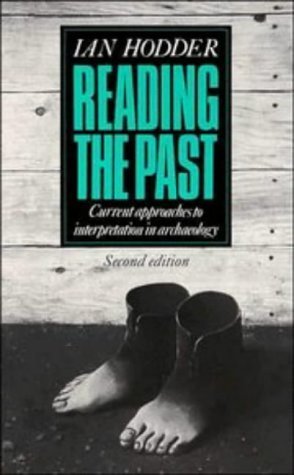 IAN HODDER

READING THE PAST

Current approaches to interpretation in archaeology

Second edition